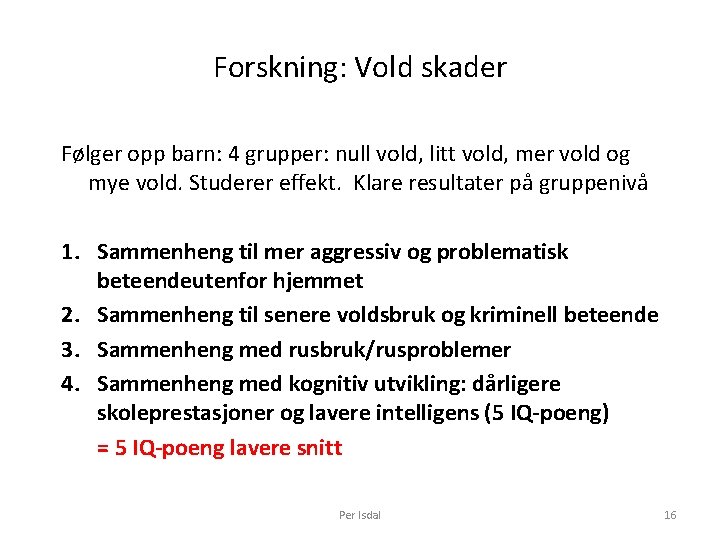 Forskning: Vold skader

Følger opp barn: 4 grupper: null vold, litt vold, mer vold og mye vold. Studerer effekt. Klare resultater på gruppenivå

1. Sammenheng til mer aggressiv og problematisk beteendeutenfor hjemmet
2. Sammenheng til senere voldsbruk og kriminell beteende
3. Sammenheng med rusbruk/rusproblemer
4. Sammenheng med kognitiv utvikling: dårligere skoleprestasjoner og lavere intelligens (5 IQ-poeng)
= 5 IQ-poeng lavere snitt

Per Isdal

16